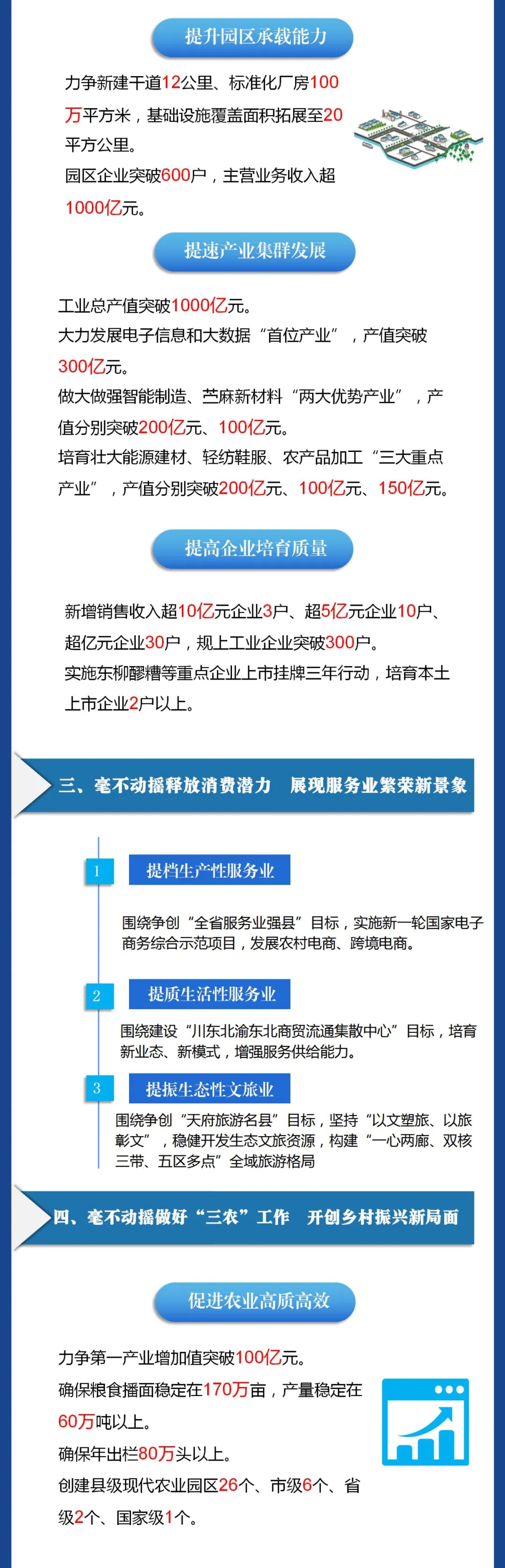 提升园区承载能力

力争新建干道12公里、标准化厂房100万平方米，基础设施覆盖面积拓展至20平方公里。
园区企业突破600户，主营业务收入超1000亿元。

提速产业集群发展

工业总产值突破1000亿元。
大力发展电子信息和大数据“首位产业”，产值突破300亿元。
做大做强智能制造、苎麻新材料“两大优势产业”，产值分别突破200亿元、100亿元。
培育壮大能源建材、轻纺鞋服、农产品加工“三大重点产业”，产值分别突破200亿元、100亿元、150亿元。

提高企业培育质量

新增销售收入超10亿元企业3户、超5亿元企业10户、超亿元企业30户，规上工业企业突破300户。
实施东柳醪糟等重点企业上市挂牌三年行动，培育本土上市企业2户以上。

三、毫不动摇释放消费潜力　展现服务业繁荣新景象

1 提档生产性服务业

围绕争创“全省服务业强县”目标，实施新一轮国家电子商务综合示范项目，发展农村电商、跨境电商。

2 提质生活性服务业

围绕建设“川东北渝东北商贸流通集散中心”目标，培育新业态、新模式，增强服务供给能力。

3 提振生态性文旅业

围绕争创“天府旅游名县”目标，坚持“以文塑旅、以旅彰文”，稳健开发生态文旅资源，构建“一心两廊、双核三带、五区多点”全域旅游格局

四、毫不动摇做好“三农”工作　开创乡村振兴新局面

促进农业高质高效

力争第一产业增加值突破100亿元。
确保粮食播面稳定在170万亩，产量稳定在60万吨以上。
确保年出栏80万头以上。
创建县级现代农业园区26个、市级6个、省级2个、国家级1个。